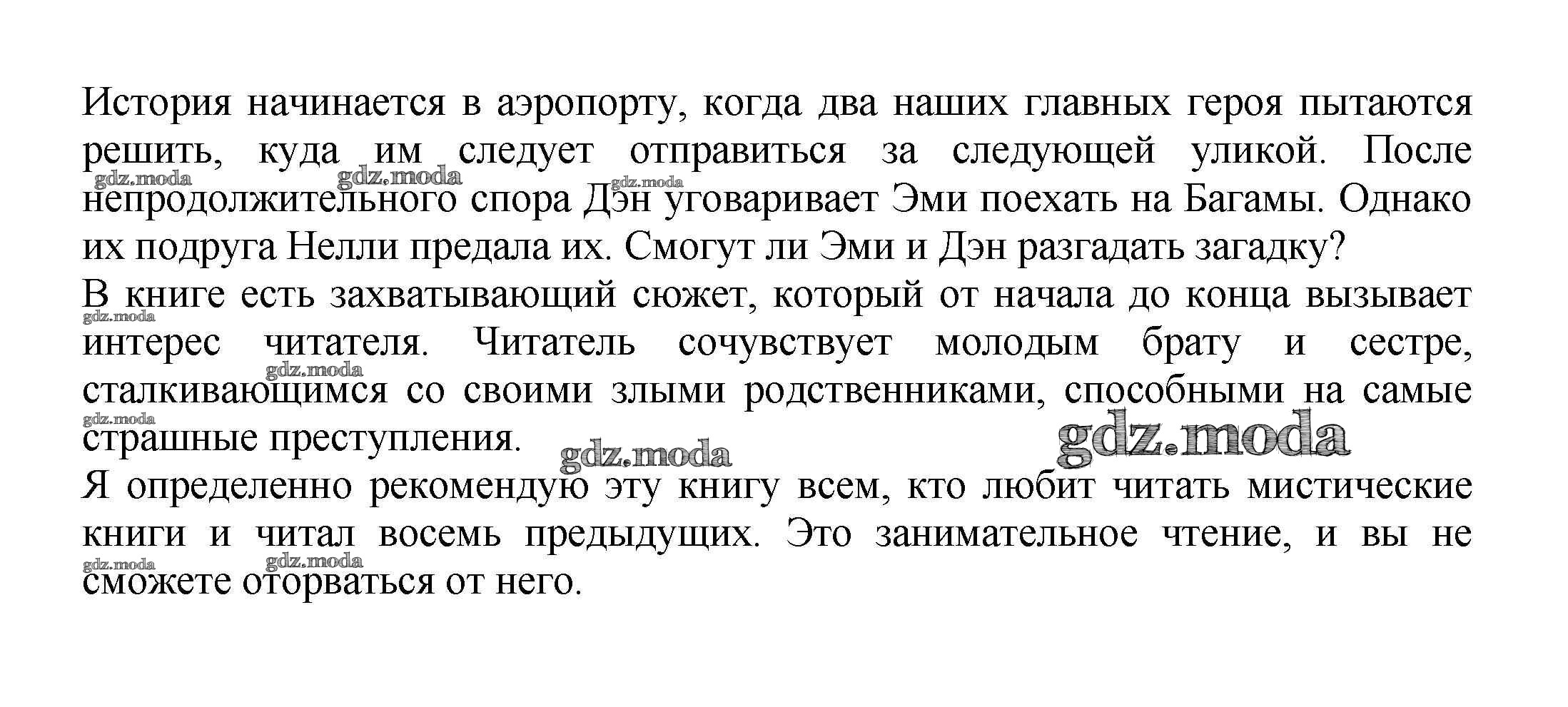 История начинается в аэропорту, когда два наших главных героя пытаются решить, куда им следует отправиться за следующей уликой. После непродолжительного спора Дэн уговаривает Эми поехать на Багамы. Однако их подруга Нелли предала их. Смогут ли Эми и Дэн разгадать загадку?
В книге есть захватывающий сюжет, который от начала до конца вызывает интерес читателя. Читатель сочувствует молодым брату и сестре, сталкивающимся со своими злыми родственниками, способными на самые страшные преступления.
Я определенно рекомендую эту книгу всем, кто любит читать мистические книги и читал восемь предыдущих. Это занимательное чтение, и вы не сможете оторваться от него.

gdz.moda gdz.moda gdz.moda gdz.moda gdz.moda gdz.moda gdz.moda gdz.moda gdz.moda gdz.moda